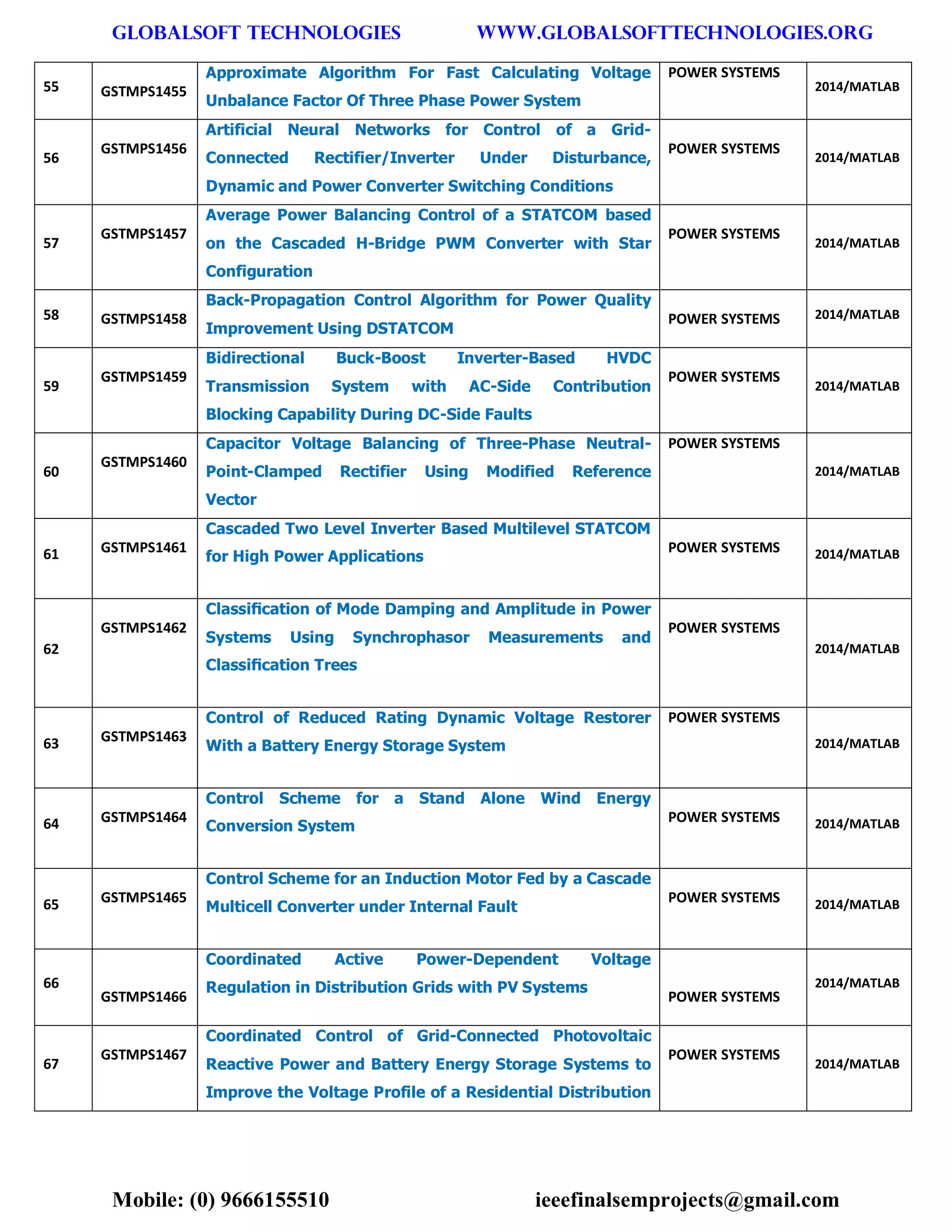 GLOBALSOFT TECHNOLOGIES WWW.GLOBALSOFTTECHNOLOGIES.ORG

| 55 | GSTMPS1455 | Approximate Algorithm For Fast Calculating Voltage Unbalance Factor Of Three Phase Power System | POWER SYSTEMS | 2014/MATLAB |
|---|---|---|---|---|
| 56 | GSTMPS1456 | Artificial Neural Networks for Control of a Grid-Connected Rectifier/Inverter Under Disturbance, Dynamic and Power Converter Switching Conditions | POWER SYSTEMS | 2014/MATLAB |
| 57 | GSTMPS1457 | Average Power Balancing Control of a STATCOM based on the Cascaded H-Bridge PWM Converter with Star Configuration | POWER SYSTEMS | 2014/MATLAB |
| 58 | GSTMPS1458 | Back-Propagation Control Algorithm for Power Quality Improvement Using DSTATCOM | POWER SYSTEMS | 2014/MATLAB |
| 59 | GSTMPS1459 | Bidirectional Buck-Boost Inverter-Based HVDC Transmission System with AC-Side Contribution Blocking Capability During DC-Side Faults | POWER SYSTEMS | 2014/MATLAB |
| 60 | GSTMPS1460 | Capacitor Voltage Balancing of Three-Phase Neutral-Point-Clamped Rectifier Using Modified Reference Vector | POWER SYSTEMS | 2014/MATLAB |
| 61 | GSTMPS1461 | Cascaded Two Level Inverter Based Multilevel STATCOM for High Power Applications | POWER SYSTEMS | 2014/MATLAB |
| 62 | GSTMPS1462 | Classification of Mode Damping and Amplitude in Power Systems Using Synchrophasor Measurements and Classification Trees | POWER SYSTEMS | 2014/MATLAB |
| 63 | GSTMPS1463 | Control of Reduced Rating Dynamic Voltage Restorer With a Battery Energy Storage System | POWER SYSTEMS | 2014/MATLAB |
| 64 | GSTMPS1464 | Control Scheme for a Stand Alone Wind Energy Conversion System | POWER SYSTEMS | 2014/MATLAB |
| 65 | GSTMPS1465 | Control Scheme for an Induction Motor Fed by a Cascade Multicell Converter under Internal Fault | POWER SYSTEMS | 2014/MATLAB |
| 66 | GSTMPS1466 | Coordinated Active Power-Dependent Voltage Regulation in Distribution Grids with PV Systems | POWER SYSTEMS | 2014/MATLAB |
| 67 | GSTMPS1467 | Coordinated Control of Grid-Connected Photovoltaic Reactive Power and Battery Energy Storage Systems to Improve the Voltage Profile of a Residential Distribution | POWER SYSTEMS | 2014/MATLAB |

Mobile: (0) 9666155510 ieeefinalsemprojects@gmail.com